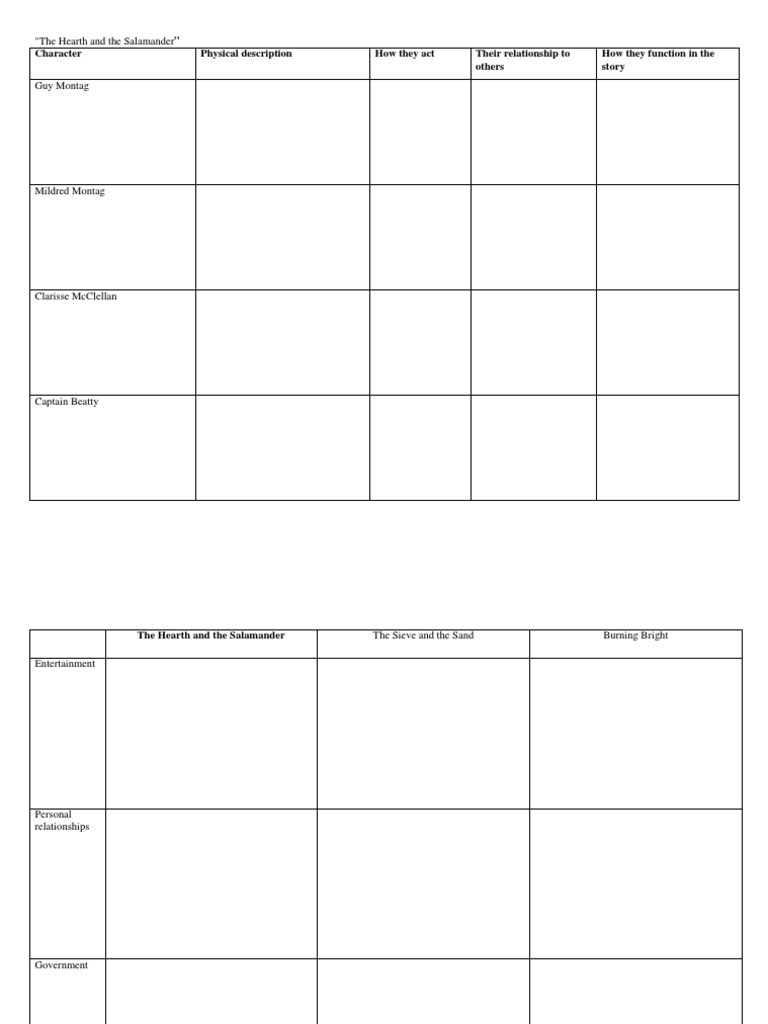 "The Hearth and the Salamander"

| Character | Physical description | How they act | Their relationship to others | How they function in the story |
|---|---|---|---|---|
| Guy Montag | | | | |
| Mildred Montag | | | | |
| Clarisse McClellan | | | | |
| Captain Beatty | | | | |

| | The Hearth and the Salamander | The Sieve and the Sand | Burning Bright |
|---|---|---|---|
| Entertainment | | | |
| Personal relationships | | | |
| Government | | | |